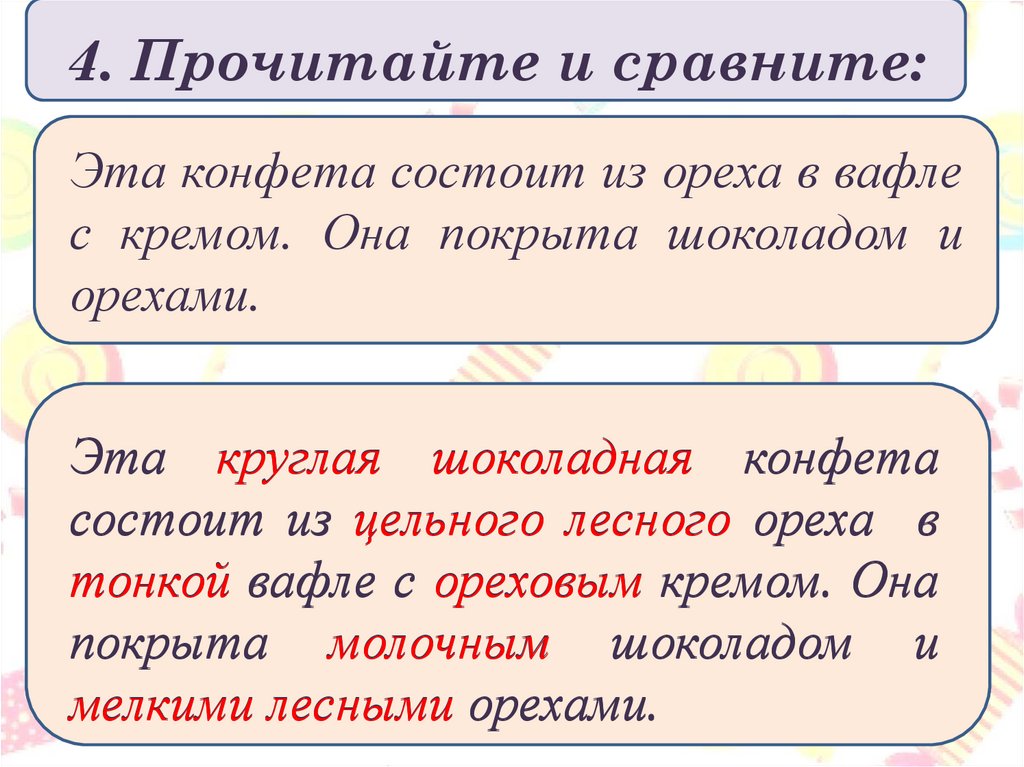 4. Прочитайте и сравните:

Эта конфета состоит из ореха в вафле с кремом. Она покрыта шоколадом и орехами.

Эта круглая шоколадная конфета состоит из цельного лесного ореха в тонкой вафле с ореховым кремом. Она покрыта молочным шоколадом и мелкими лесными орехами.